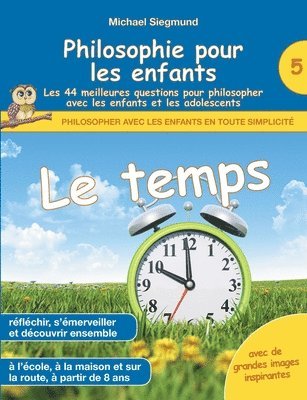 Michael Siegmund

Philosophie pour les enfants

5

Les 44 meilleures questions pour philosopher avec les enfants et les adolescents

PHILOSOPHER AVEC LES ENFANTS EN TOUTE SIMPLICITÉ

Le temps

11 12 1 2 3 4 5 7 8 9 10

réfléchir, s'émerveiller et découvrir ensemble

à l'école, à la maison et sur la route, à partir de 8 ans

avec de grandes images inspirantes